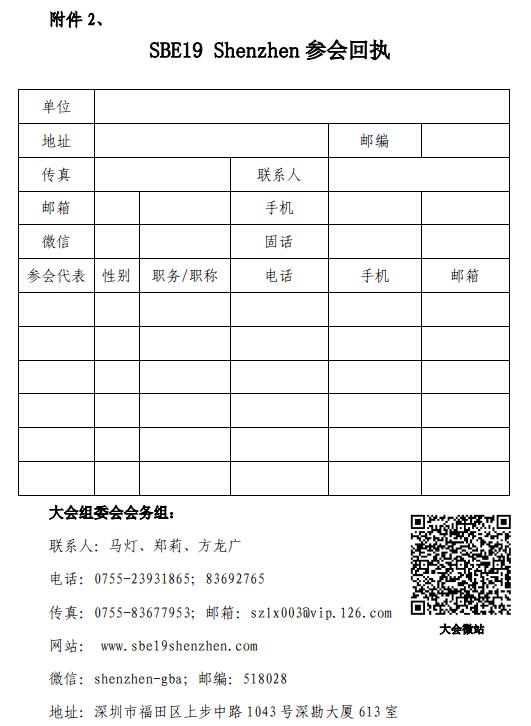 附件 2、

SBE19 Shenzhen 参会回执

| 单位 | | | | | |
|---|---|---|---|---|---|
| 地址 | | | | 邮编 | |
| 传真 | | | 联系人 | | |
| 邮箱 | | | 手机 | | |
| 微信 | | | 固话 | | |
| 参会代表 | 性别 | 职务/职称 | 电话 | 手机 | 邮箱 |
| | | | | | |
| | | | | | |
| | | | | | |
| | | | | | |
| | | | | | |
| | | | | | |

大会组委会会务组：

联系人：马灯、郑莉、方龙广

电话：0755-23931865；83692765

传真：0755-83677953；邮箱：szlx003@vip.126.com

网站： www.sbe19shenzhen.com

微信：shenzhen-gba；邮编：518028

地址：深圳市福田区上步中路 1043 号深勘大厦 613 室

大会微站